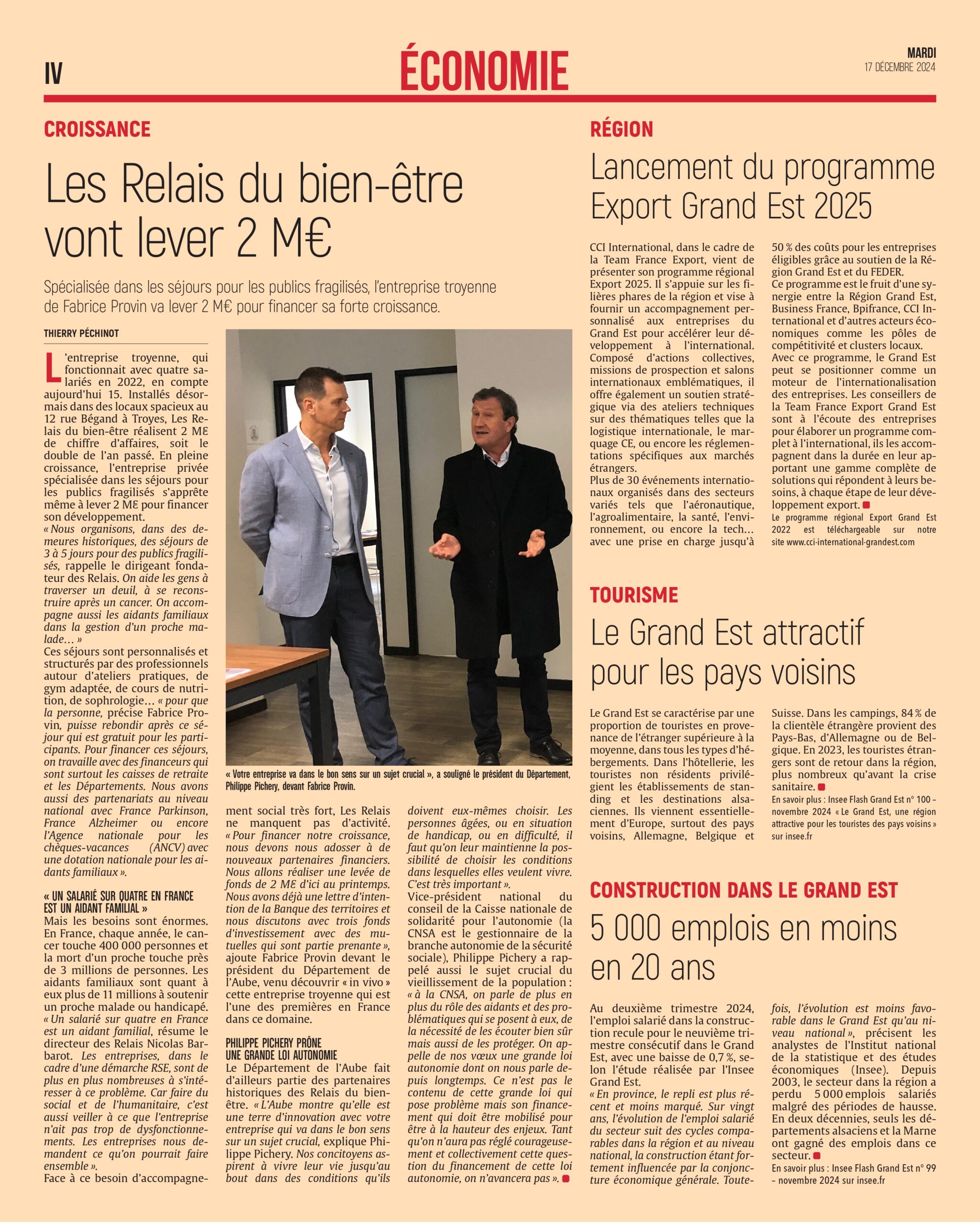 IV

ÉCONOMIE

MARDI
17 DÉCEMBRE 2024

CROISSANCE

Les Relais du bien-être vont lever 2 M€

Spécialisée dans les séjours pour les publics fragilisés, l'entreprise troyenne de Fabrice Provin va lever 2 M€ pour financer sa forte croissance.

THIERRY PÉCHINOT

L'entreprise troyenne, qui fonctionnait avec quatre salariés en 2022, en compte aujourd'hui 15. Installés désormais dans des locaux spacieux au 12 rue Bégand à Troyes, Les Relais du bien-être réalisent 2 M€ de chiffre d'affaires, soit le double de l'an passé. En pleine croissance, l'entreprise privée spécialisée dans les séjours pour les publics fragilisés s'apprête même à lever 2 M€ pour financer son développement.
« Nous organisons, dans des demeures historiques, des séjours de 3 à 5 jours pour des publics fragilisés, rappelle le dirigeant fondateur des Relais. On aide les gens à traverser un deuil, à se reconstruire après un cancer. On accompagne aussi les aidants familiaux dans la gestion d'un proche malade… »
Ces séjours sont personnalisés et structurés par des professionnels autour d'ateliers pratiques, de gym adaptée, de cours de nutrition, de sophrologie… « pour que la personne, précise Fabrice Provin, puisse rebondir après ce séjour qui est gratuit pour les participants. Pour financer ces séjours, on travaille avec des financeurs qui sont surtout les caisses de retraite et les Départements. Nous avons aussi des partenariats au niveau national avec France Parkinson, France Alzheimer ou encore l'Agence nationale pour les chèques-vacances (ANCV) avec une dotation nationale pour les aidants familiaux ».

« UN SALARIÉ SUR QUATRE EN FRANCE EST UN AIDANT FAMILIAL »
Mais les besoins sont énormes. En France, chaque année, le cancer touche 400 000 personnes et la mort d'un proche touche près de 3 millions de personnes. Les aidants familiaux sont quant à eux plus de 11 millions à soutenir un proche malade ou handicapé. « Un salarié sur quatre en France est un aidant familial, résume le directeur des Relais Nicolas Barbarot. Les entreprises, dans le cadre d'une démarche RSE, sont de plus en plus nombreuses à s'intéresser à ce problème. Car faire du social et de l'humanitaire, c'est aussi veiller à ce que l'entreprise n'ait pas trop de dysfonctionnements. Les entreprises nous demandent ce qu'on pourrait faire ensemble ».
Face à ce besoin d'accompagnement social très fort, Les Relais ne manquent pas d'activité. « Pour financer notre croissance, nous devons nous adosser à de nouveaux partenaires financiers. Nous allons réaliser une levée de fonds de 2 M€ d'ici au printemps. Nous avons déjà une lettre d'intention de la Banque des territoires et nous discutons avec trois fonds d'investissement avec des mutuelles qui sont partie prenante », ajoute Fabrice Provin devant le président du Département de l'Aube, venu découvrir « in vivo » cette entreprise troyenne qui est l'une des premières en France dans ce domaine.

PHILIPPE PICHERY PRÔNE UNE GRANDE LOI AUTONOMIE
Le Département de l'Aube fait d'ailleurs partie des partenaires historiques des Relais du bien-être. « L'Aube montre qu'elle est une terre d'innovation avec votre entreprise qui va dans le bon sens sur un sujet crucial, explique Philippe Pichery. Nos concitoyens aspirent à vivre leur vie jusqu'au bout dans des conditions qu'ils doivent eux-mêmes choisir. Les personnes âgées, ou en situation de handicap, ou en difficulté, il faut qu'on leur maintienne la possibilité de choisir les conditions dans lesquelles elles veulent vivre. C'est très important ».
Vice-président national du conseil de la Caisse nationale de solidarité pour l'autonomie (la CNSA est le gestionnaire de la branche autonomie de la sécurité sociale), Philippe Pichery a rappelé aussi le sujet crucial du vieillissement de la population : « à la CNSA, on parle de plus en plus du rôle des aidants et des problématiques qui se posent à eux, de la nécessité de les écouter bien sûr mais aussi de les protéger. On appelle de nos vœux une grande loi autonomie dont on nous parle depuis longtemps. Ce n'est pas le contenu de cette grande loi qui pose problème mais son financement qui doit être mobilisé pour être à la hauteur des enjeux. Tant qu'on n'aura pas réglé courageusement et collectivement cette question du financement de cette loi autonomie, on n'avancera pas ».

« Votre entreprise va dans le bon sens sur un sujet crucial », a souligné le président du Département, Philippe Pichery, devant Fabrice Provin.

RÉGION

Lancement du programme Export Grand Est 2025

CCI International, dans le cadre de la Team France Export, vient de présenter son programme régional Export 2025. Il s'appuie sur les filières phares de la région et vise à fournir un accompagnement personnalisé aux entreprises du Grand Est pour accélérer leur développement à l'international. Composé d'actions collectives, missions de prospection et salons internationaux emblématiques, il offre également un soutien stratégique via des ateliers techniques sur des thématiques telles que la logistique internationale, le marquage CE, ou encore les réglementations spécifiques aux marchés étrangers.
Plus de 30 événements internationaux organisés dans des secteurs variés tels que l'aéronautique, l'agroalimentaire, la santé, l'environnement, ou encore la tech… avec une prise en charge jusqu'à 50 % des coûts pour les entreprises éligibles grâce au soutien de la Région Grand Est et du FEDER.
Ce programme est le fruit d'une synergie entre la Région Grand Est, Business France, Bpifrance, CCI International et d'autres acteurs économiques comme les pôles de compétitivité et clusters locaux.
Avec ce programme, le Grand Est peut se positionner comme un moteur de l'internationalisation des entreprises. Les conseillers de la Team France Export Grand Est sont à l'écoute des entreprises pour élaborer un programme complet à l'international, ils les accompagnent dans la durée en leur apportant une gamme complète de solutions qui répondent à leurs besoins, à chaque étape de leur développement export.
Le programme régional Export Grand Est 2022 est téléchargeable sur notre site www.cci-international-grandest.com

TOURISME

Le Grand Est attractif pour les pays voisins

Le Grand Est se caractérise par une proportion de touristes en provenance de l'étranger supérieure à la moyenne, dans tous les types d'hébergements. Dans l'hôtellerie, les touristes non résidents privilégient les établissements de standing et les destinations alsaciennes. Ils viennent essentiellement d'Europe, surtout des pays voisins, Allemagne, Belgique et Suisse. Dans les campings, 84 % de la clientèle étrangère provient des Pays-Bas, d'Allemagne ou de Belgique. En 2023, les touristes étrangers sont de retour dans la région, plus nombreux qu'avant la crise sanitaire.
En savoir plus : Insee Flash Grand Est n° 100 – novembre 2024 « Le Grand Est, une région attractive pour les touristes des pays voisins » sur insee.fr

CONSTRUCTION DANS LE GRAND EST

5 000 emplois en moins en 20 ans

Au deuxième trimestre 2024, l'emploi salarié dans la construction recule pour le neuvième trimestre consécutif dans le Grand Est, avec une baisse de 0,7 %, selon l'étude réalisée par l'Insee Grand Est.
« En province, le repli est plus récent et moins marqué. Sur vingt ans, l'évolution de l'emploi salarié du secteur suit des cycles comparables dans la région et au niveau national, la construction étant fortement influencée par la conjoncture économique générale. Toutefois, l'évolution est moins favorable dans le Grand Est qu'au niveau national », précisent les analystes de l'Institut national de la statistique et des études économiques (Insee). Depuis 2003, le secteur dans la région a perdu 5 000 emplois salariés malgré des périodes de hausse. En deux décennies, seuls les départements alsaciens et la Marne ont gagné des emplois dans ce secteur.
En savoir plus : Insee Flash Grand Est n° 99 – novembre 2024 sur insee.fr